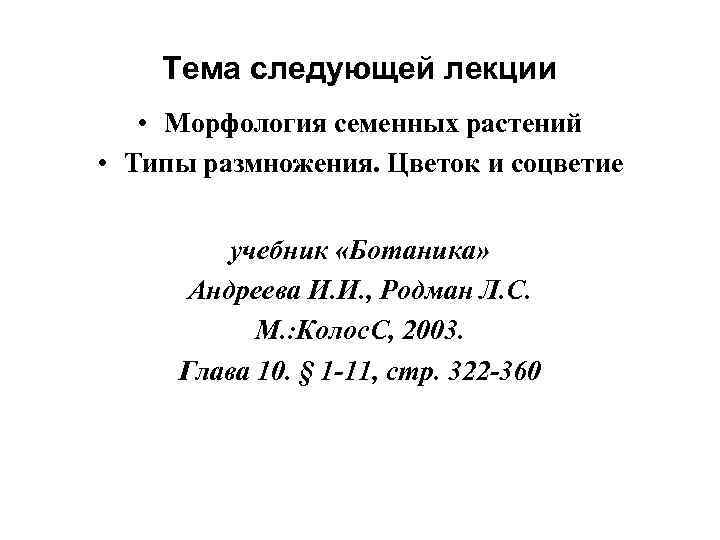 Тема следующей лекции

• Морфология семенных растений
• Типы размножения. Цветок и соцветие

учебник «Ботаника»
Андреева И.И., Родман Л.С.
М.:КолосС, 2003.
Глава 10. § 1-11, стр. 322-360